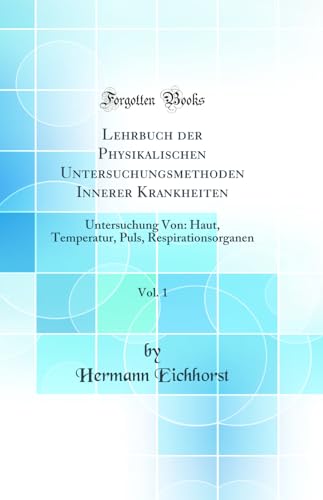 Forgotten Books

Lehrbuch der Physikalischen Untersuchungsmethoden Innerer Krankheiten

Untersuchung Von: Haut, Temperatur, Puls, Respirationsorganen

Vol. 1

by
Hermann Eichhorst